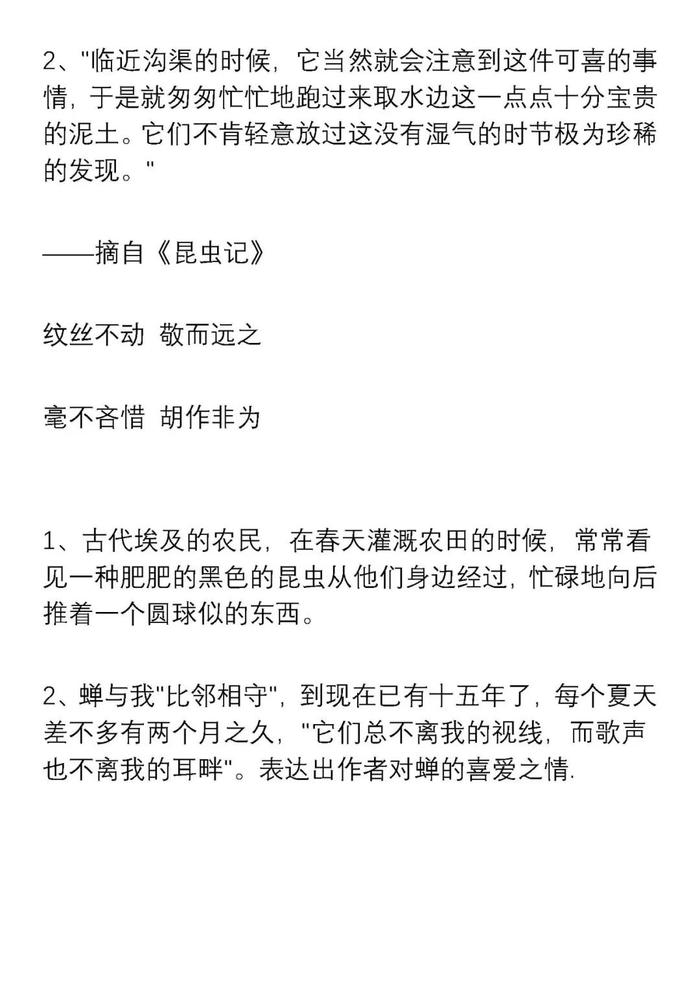 2、"临近沟渠的时候，它当然就会注意到这件可喜的事情，于是就匆匆忙忙地跑过来取水边这一点点十分宝贵的泥土。它们不肯轻意放过这没有湿气的时节极为珍稀的发现。"

——摘自《昆虫记》

纹丝不动 敬而远之

毫不吝惜 胡作非为

1、古代埃及的农民，在春天灌溉农田的时候，常常看见一种肥肥的黑色的昆虫从他们身边经过，忙碌地向后推着一个圆球似的东西。

2、蝉与我"比邻相守"，到现在已有十五年了，每个夏天差不多有两个月之久，"它们总不离我的视线，而歌声也不离我的耳畔"。表达出作者对蝉的喜爱之情.